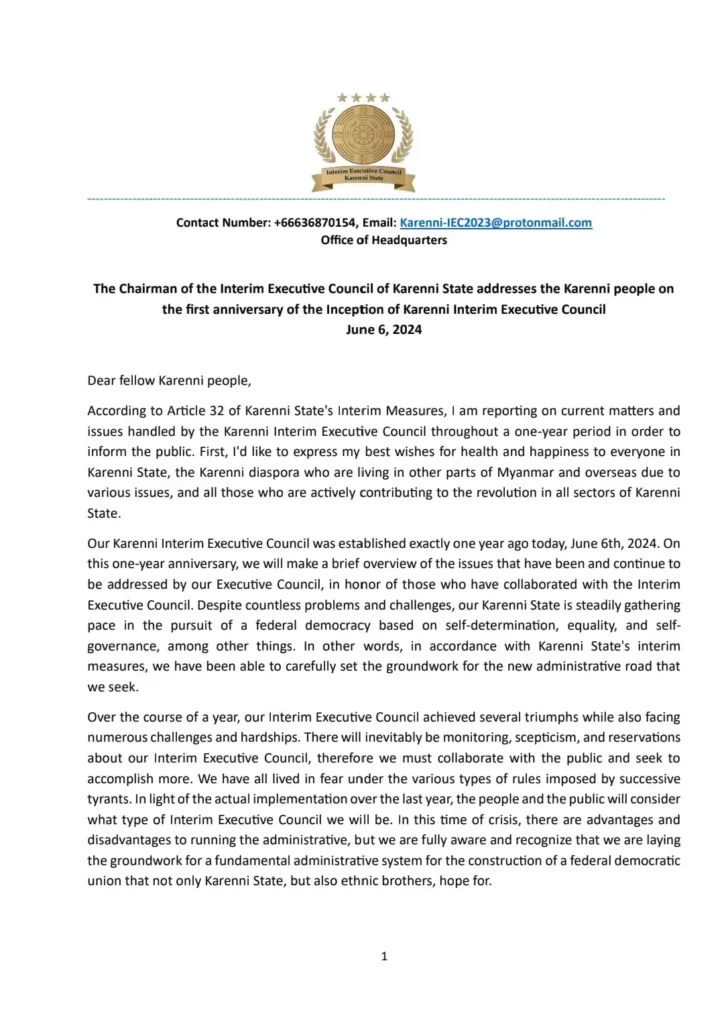 Interim Executive Council
Karenni State

Contact Number: +66636870154, Email: Karenni-IEC2023@protonmail.com
Office of Headquarters

The Chairman of the Interim Executive Council of Karenni State addresses the Karenni people on the first anniversary of the Inception of Karenni Interim Executive Council
June 6, 2024

Dear fellow Karenni people,

According to Article 32 of Karenni State's Interim Measures, I am reporting on current matters and issues handled by the Karenni Interim Executive Council throughout a one-year period in order to inform the public. First, I'd like to express my best wishes for health and happiness to everyone in Karenni State, the Karenni diaspora who are living in other parts of Myanmar and overseas due to various issues, and all those who are actively contributing to the revolution in all sectors of Karenni State.

Our Karenni Interim Executive Council was established exactly one year ago today, June 6th, 2024. On this one-year anniversary, we will make a brief overview of the issues that have been and continue to be addressed by our Executive Council, in honor of those who have collaborated with the Interim Executive Council. Despite countless problems and challenges, our Karenni State is steadily gathering pace in the pursuit of a federal democracy based on self-determination, equality, and self-governance, among other things. In other words, in accordance with Karenni State's interim measures, we have been able to carefully set the groundwork for the new administrative road that we seek.

Over the course of a year, our Interim Executive Council achieved several triumphs while also facing numerous challenges and hardships. There will inevitably be monitoring, scepticism, and reservations about our Interim Executive Council, therefore we must collaborate with the public and seek to accomplish more. We have all lived in fear under the various types of rules imposed by successive tyrants. In light of the actual implementation over the last year, the people and the public will consider what type of Interim Executive Council we will be. In this time of crisis, there are advantages and disadvantages to running the administrative, but we are fully aware and recognize that we are laying the groundwork for a fundamental administrative system for the construction of a federal democratic union that not only Karenni State, but also ethnic brothers, hope for.

1